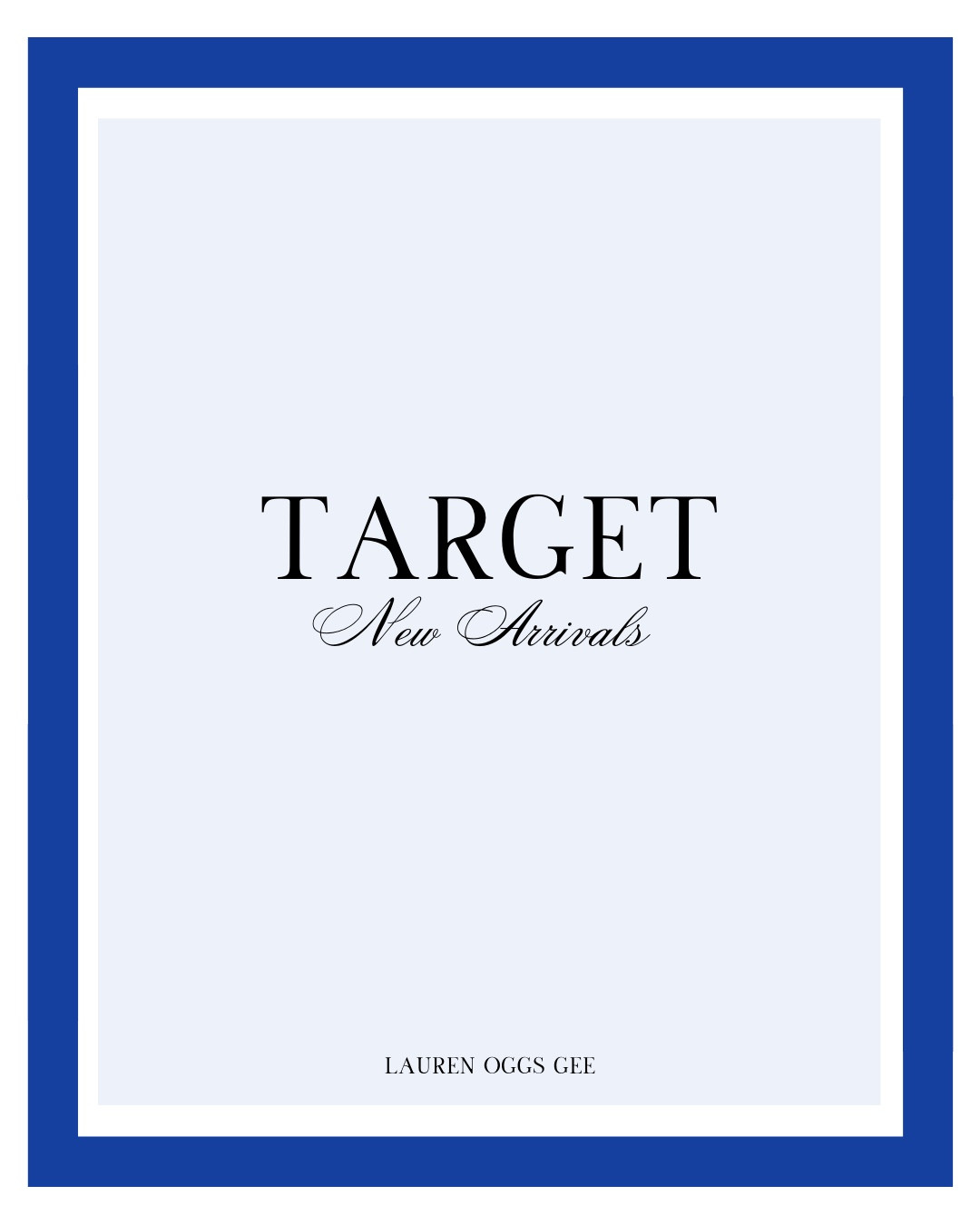 TARGET
New Arrivals

LAUREN OGGS GEE